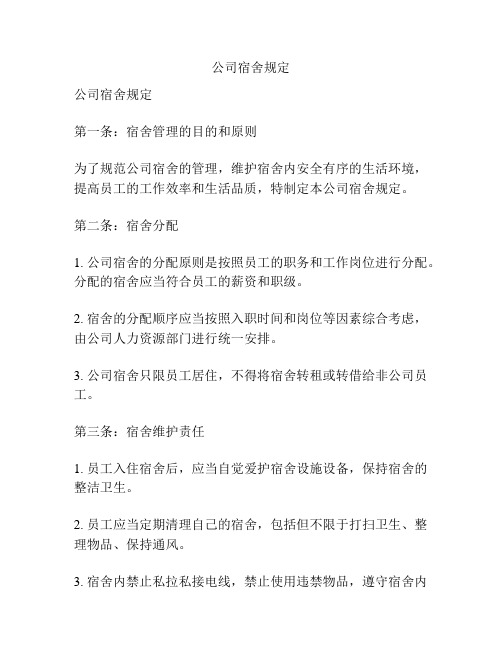 公司宿舍规定

公司宿舍规定

第一条：宿舍管理的目的和原则

为了规范公司宿舍的管理，维护宿舍内安全有序的生活环境，提高员工的工作效率和生活品质，特制定本公司宿舍规定。

第二条：宿舍分配

1. 公司宿舍的分配原则是按照员工的职务和工作岗位进行分配。分配的宿舍应当符合员工的薪资和职级。

2. 宿舍的分配顺序应当按照入职时间和岗位等因素综合考虑，由公司人力资源部门进行统一安排。

3. 公司宿舍只限员工居住，不得将宿舍转租或转借给非公司员工。

第三条：宿舍维护责任

1. 员工入住宿舍后，应当自觉爱护宿舍设施设备，保持宿舍的整洁卫生。

2. 员工应当定期清理自己的宿舍，包括但不限于打扫卫生、整理物品、保持通风。

3. 宿舍内禁止私拉私接电线，禁止使用违禁物品，遵守宿舍内